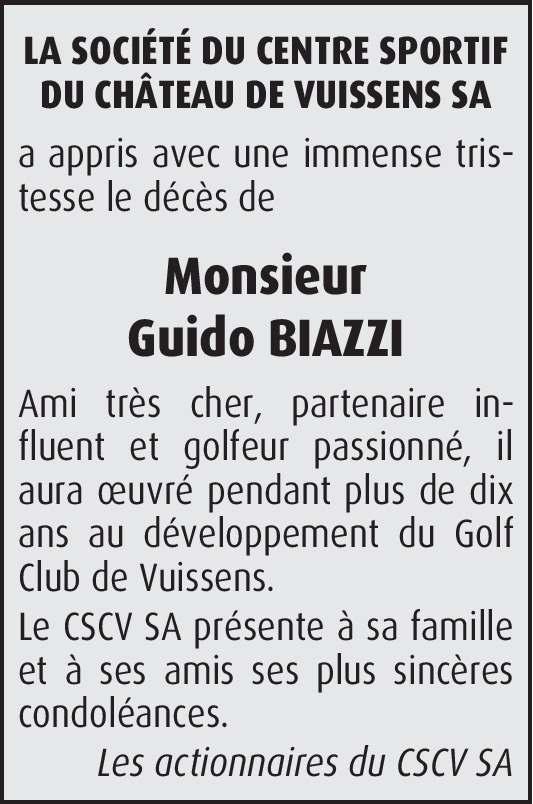 LA SOCIÉTÉ DU CENTRE SPORTIF DU CHÂTEAU DE VUISSENS SA

a appris avec une immense tristesse le décès de

Monsieur
Guido BIAZZI

Ami très cher, partenaire influent et golfeur passionné, il aura œuvré pendant plus de dix ans au développement du Golf Club de Vuissens.

Le CSCV SA présente à sa famille et à ses amis ses plus sincères condoléances.

Les actionnaires du CSCV SA